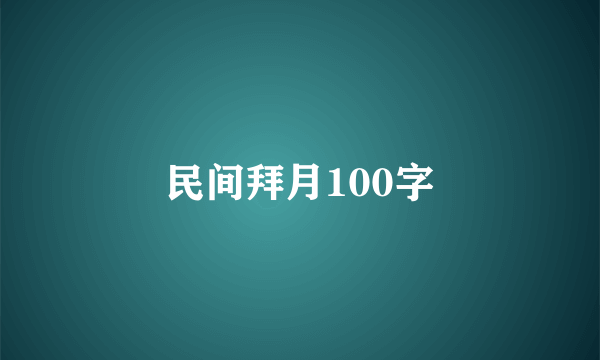 民间拜月100字